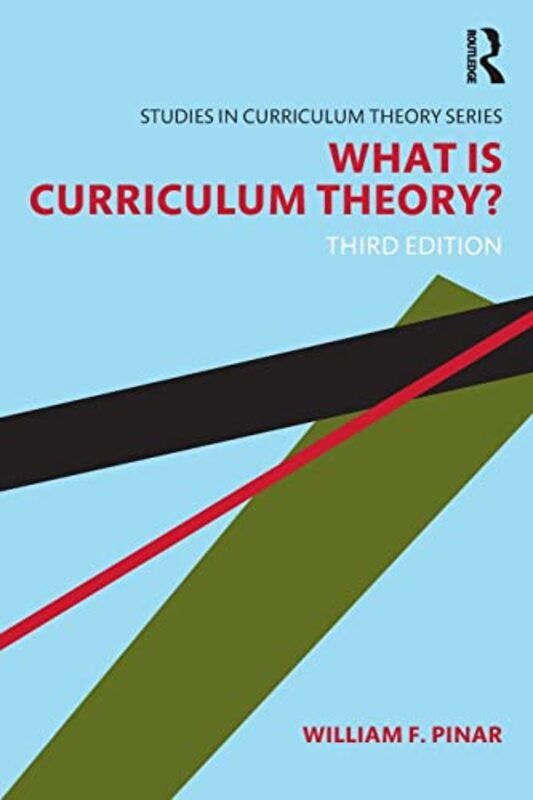 ROUTLEDGE

STUDIES IN CURRICULUM THEORY SERIES

WHAT IS CURRICULUM THEORY?

THIRD EDITION

WILLIAM F. PINAR